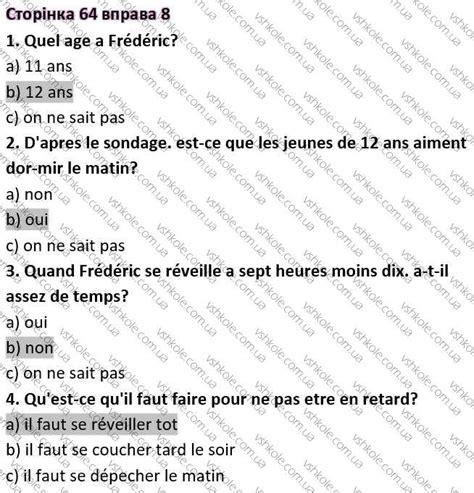 Сторінка 64 вправа 8

1. Quel age a Frédéric?

a) 11 ans

b) 12 ans

c) on ne sait pas

2. D'apres le sondage. est-ce que les jeunes de 12 ans aiment dor-mir le matin?

a) non

b) oui

c) on ne sait pas

3. Quand Frédéric se réveille a sept heures moins dix. a-t-il assez de temps?

a) oui

b) non

c) on ne sait pas

4. Qu'est-ce qu'il faut faire pour ne pas etre en retard?

a) il faut se réveiller tot

b) il faut se coucher tard le soir

c) il faut se dépecher le matin

vshkole.com.ua